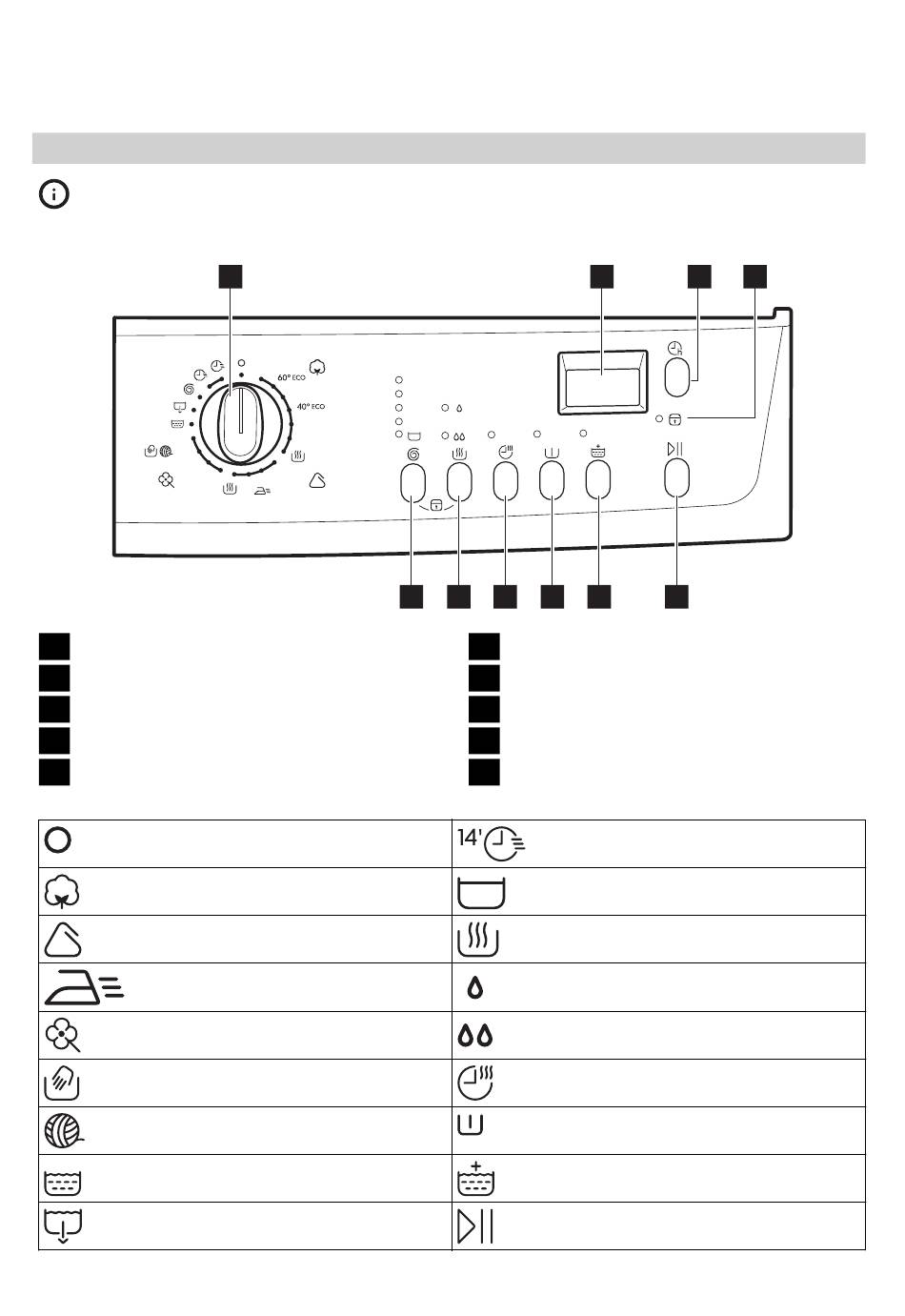 60° ECO

40° ECO

14'